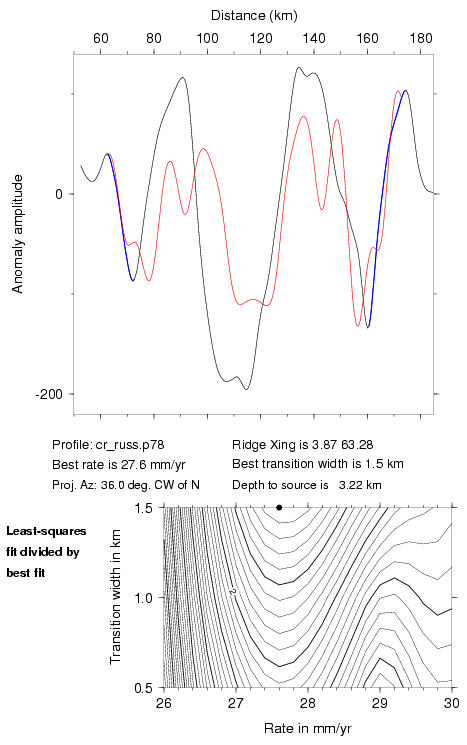 Distance (km)

60 80 100 120 140 160 180

Anomaly amplitude

0

-200

Profile: cr_russ.p78
Best rate is 27.6 mm/yr
Proj. Az: 36.0 deg. CW of N

Ridge Xing is 3.87 63.28
Best transition width is 1.5 km
Depth to source is 3.22 km

Least-squares fit divided by best fit

Transition width in km

1.5

1.0

0.5

2

26 27 28 29 30

Rate in mm/yr